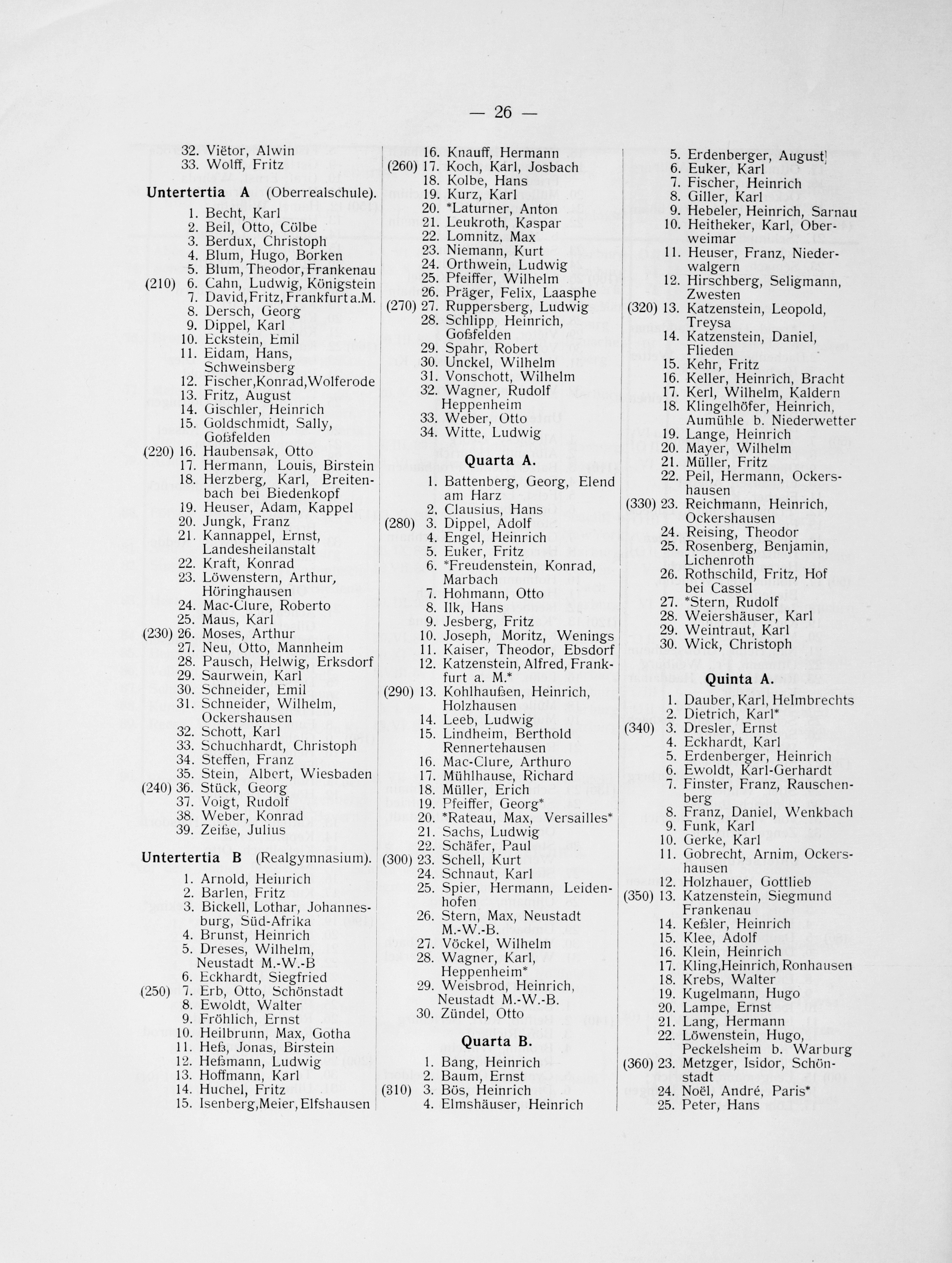 — 26 —

32. Viëtor, Alwin
33. Wolff, Fritz

Untertertia A (Oberrealschule).

1. Becht, Karl
2. Beil, Otto, Cölbe
3. Berdux, Christoph
4. Blum, Hugo, Borken
5. Blum, Theodor, Frankenau
(210) 6. Cahn, Ludwig, Königstein
7. David, Fritz, Frankfurt a.M.
8. Dersch, Georg
9. Dippel, Karl
10. Eckstein, Emil
11. Eidam, Hans, Schweinsberg
12. Fischer, Konrad, Wolferode
13. Fritz, August
14. Gischler, Heinrich
15. Goldschmidt, Sally, Goßfelden
(220) 16. Haubensak, Otto
17. Hermann, Louis, Birstein
18. Herzberg, Karl, Breitenbach bei Biedenkopf
19. Heuser, Adam, Kappel
20. Jungk, Franz
21. Kannappel, Ernst, Landesheilanstalt
22. Kraft, Konrad
23. Löwenstern, Arthur, Höringhausen
24. Mac-Clure, Roberto
25. Maus, Karl
(230) 26. Moses, Arthur
27. Neu, Otto, Mannheim
28. Pausch, Helwig, Erksdorf
29. Saurwein, Karl
30. Schneider, Emil
31. Schneider, Wilhelm, Ockershausen
32. Schott, Karl
33. Schuchhardt, Christoph
34. Steffen, Franz
35. Stein, Albert, Wiesbaden
(240) 36. Stück, Georg
37. Voigt, Rudolf
38. Weber, Konrad
39. Zeiße, Julius

Untertertia B (Realgymnasium).

1. Arnold, Heinrich
2. Barlen, Fritz
3. Bickell, Lothar, Johannesburg, Süd-Afrika
4. Brunst, Heinrich
5. Dreses, Wilhelm, Neustadt M.-W.-B
6. Eckhardt, Siegfried
(250) 7. Erb, Otto, Schönstadt
8. Ewoldt, Walter
9. Fröhlich, Ernst
10. Heilbrunn, Max, Gotha
11. Heß, Jonas, Birstein
12. Heßmann, Ludwig
13. Hoffmann, Karl
14. Huchel, Fritz
15. Isenberg, Meier, Elfshausen

16. Knauff, Hermann
(260) 17. Koch, Karl, Josbach
18. Kolbe, Hans
19. Kurz, Karl
20. *Laturner, Anton
21. Leukroth, Kaspar
22. Lomnitz, Max
23. Niemann, Kurt
24. Orthwein, Ludwig
25. Pfeiffer, Wilhelm
26. Präger, Felix, Laasphe
(270) 27. Ruppersberg, Ludwig
28. Schlipp, Heinrich, Goßfelden
29. Spahr, Robert
30. Unckel, Wilhelm
31. Vonschott, Wilhelm
32. Wagner, Rudolf Heppenheim
33. Weber, Otto
34. Witte, Ludwig

Quarta A.

1. Battenberg, Georg, Elend am Harz
2. Clausius, Hans
(280) 3. Dippel, Adolf
4. Engel, Heinrich
5. Euker, Fritz
6. *Freudenstein, Konrad, Marbach
7. Hohmann, Otto
8. Ilk, Hans
9. Jesberg, Fritz
10. Joseph, Moritz, Wenings
11. Kaiser, Theodor, Ebsdorf
12. Katzenstein, Alfred, Frankfurt a. M.*
(290) 13. Kohlhaußen, Heinrich, Holzhausen
14. Leeb, Ludwig
15. Lindheim, Berthold Rennertehausen
16. Mac-Clure, Arthuro
17. Mühlhause, Richard
18. Müller, Erich
19. Pfeiffer, Georg*
20. *Rateau, Max, Versailles*
21. Sachs, Ludwig
22. Schäfer, Paul
(300) 23. Schell, Kurt
24. Schnaut, Karl
25. Spier, Hermann, Leidenhofen
26. Stern, Max, Neustadt M.-W.-B.
27. Vöckel, Wilhelm
28. Wagner, Karl, Heppenheim*
29. Weisbrod, Heinrich, Neustadt M.-W.-B.
30. Zündel, Otto

Quarta B.

1. Bang, Heinrich
2. Baum, Ernst
(310) 3. Bös, Heinrich
4. Elmshäuser, Heinrich

5. Erdenberger, August
6. Euker, Karl
7. Fischer, Heinrich
8. Giller, Karl
9. Hebeler, Heinrich, Sarnau
10. Heitheker, Karl, Oberweimar
11. Heuser, Franz, Niederwalgern
12. Hirschberg, Seligmann, Zwesten
(320) 13. Katzenstein, Leopold, Treysa
14. Katzenstein, Daniel, Flieden
15. Kehr, Fritz
16. Keller, Heinrich, Bracht
17. Kerl, Wilhelm, Kaldern
18. Klingelhöfer, Heinrich, Aumühle b. Niederwetter
19. Lange, Heinrich
20. Mayer, Wilhelm
21. Müller, Fritz
22. Peil, Hermann, Ockershausen
(330) 23. Reichmann, Heinrich, Ockershausen
24. Reising, Theodor
25. Rosenberg, Benjamin, Lichenroth
26. Rothschild, Fritz, Hof bei Cassel
27. *Stern, Rudolf
28. Weiershäuser, Karl
29. Weintraut, Karl
30. Wick, Christoph

Quinta A.

1. Dauber, Karl, Helmbrechts
2. Dietrich, Karl*
(340) 3. Dresler, Ernst
4. Eckhardt, Karl
5. Erdenberger, Heinrich
6. Ewoldt, Karl-Gerhardt
7. Finster, Franz, Rauschenberg
8. Franz, Daniel, Wenkbach
9. Funk, Karl
10. Gerke, Karl
11. Gobrecht, Arnim, Ockershausen
12. Holzhauer, Gottlieb
(350) 13. Katzenstein, Siegmund Frankenau
14. Keßler, Heinrich
15. Klee, Adolf
16. Klein, Heinrich
17. Kling, Heinrich, Ronhausen
18. Krebs, Walter
19. Kugelmann, Hugo
20. Lampe, Ernst
21. Lang, Hermann
22. Löwenstein, Hugo, Peckelsheim b. Warburg
(360) 23. Metzger, Isidor, Schönstadt
24. Noël, André, Paris*
25. Peter, Hans